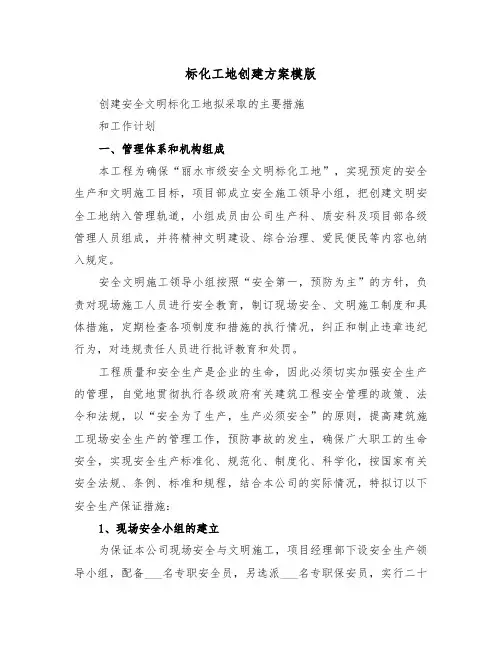 标化工地创建方案模版

创建安全文明标化工地拟采取的主要措施

和工作计划

一、管理体系和机构组成

本工程为确保“丽水市级安全文明标化工地”，实现预定的安全生产和文明施工目标，项目部成立安全施工领导小组，把创建文明安全工地纳入管理轨道，小组成员由公司生产科、质安科及项目部各级管理人员组成，并将精神文明建设、综合治理、爱民便民等内容也纳入规定。

安全文明施工领导小组按照“安全第一，预防为主”的方针，负责对现场施工人员进行安全教育，制订现场安全、文明施工制度和具体措施，定期检查各项制度和措施的执行情况，纠正和制止违章违纪行为，对违规责任人员进行批评教育和处罚。

工程质量和安全生产是企业的生命，因此必须切实加强安全生产的管理，自觉地贯彻执行各级政府有关建筑工程安全管理的政策、法令和法规，以“安全为了生产，生产必须安全”的原则，提高建筑施工现场安全生产的管理工作，预防事故的发生，确保广大职工的生命安全，实现安全生产标准化、规范化、制度化、科学化，按国家有关安全法规、条例、标准和规程，结合本公司的实际情况，特拟订以下安全生产保证措施：

1、现场安全小组的建立

为保证本公司现场安全与文明施工，项目经理部下设安全生产领导小组，配备___名专职安全员，另选派___名专职保安员，实行二十